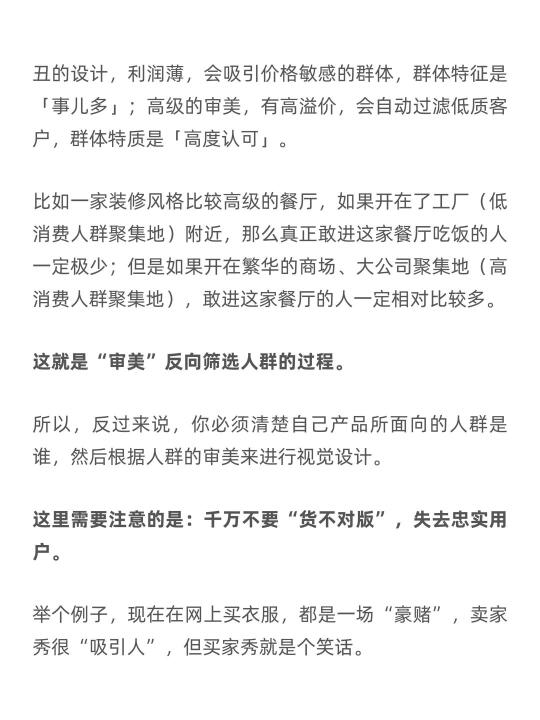 丑的设计，利润薄，会吸引价格敏感的群体，群体特征是「事儿多」；高级的审美，有高溢价，会自动过滤低质客户，群体特质是「高度认可」。

比如一家装修风格比较高级的餐厅，如果开在了工厂（低消费人群聚集地）附近，那么真正敢进这家餐厅吃饭的人一定极少；但是如果开在繁华的商场、大公司聚集地（高消费人群聚集地），敢进这家餐厅的人一定相对比较多。

这就是“审美”反向筛选人群的过程。

所以，反过来说，你必须清楚自己产品所面向的人群是谁，然后根据人群的审美来进行视觉设计。

这里需要注意的是：千万不要“货不对版”，失去忠实用户。

举个例子，现在在网上买衣服，都是一场“豪赌”，卖家秀很“吸引人”，但买家秀就是个笑话。